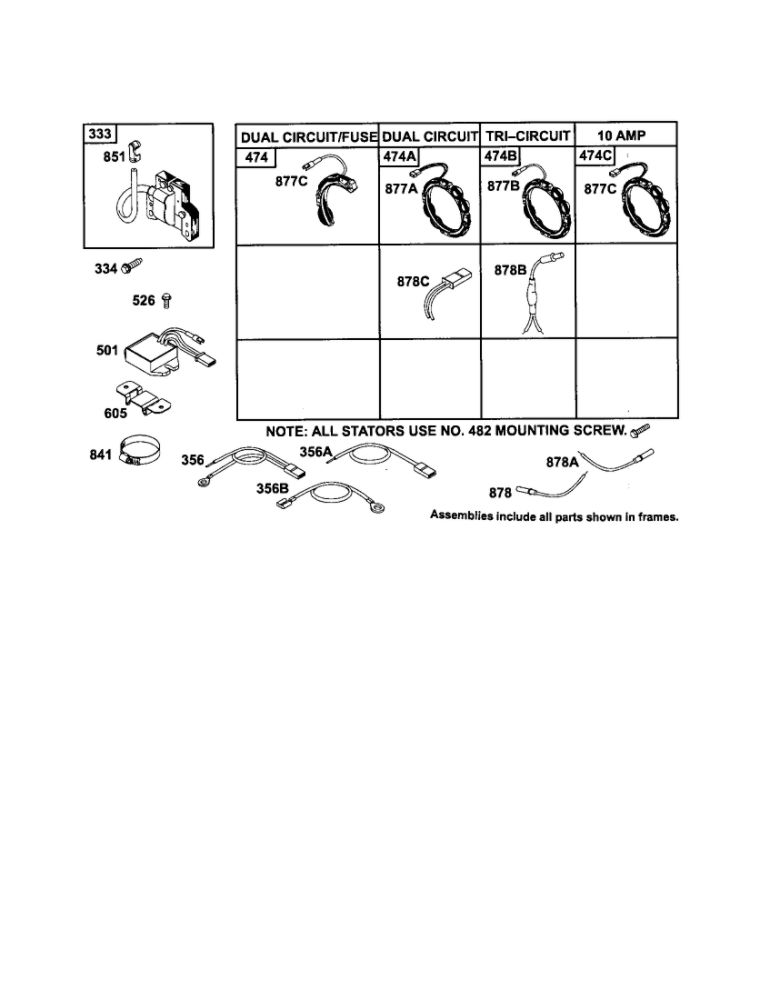 333
851

334
526
501
605
841

| DUAL CIRCUIT/FUSE | DUAL CIRCUIT | TRI–CIRCUIT | 10 AMP |
|---|---|---|---|
| 474 877C | 474A 877A | 474B 877B | 474C 877C |
| | 878C | 878B | |
| | | | |

NOTE: ALL STATORS USE NO. 482 MOUNTING SCREW.

356
356A
356B
878A
878

Assemblies include all parts shown in frames.